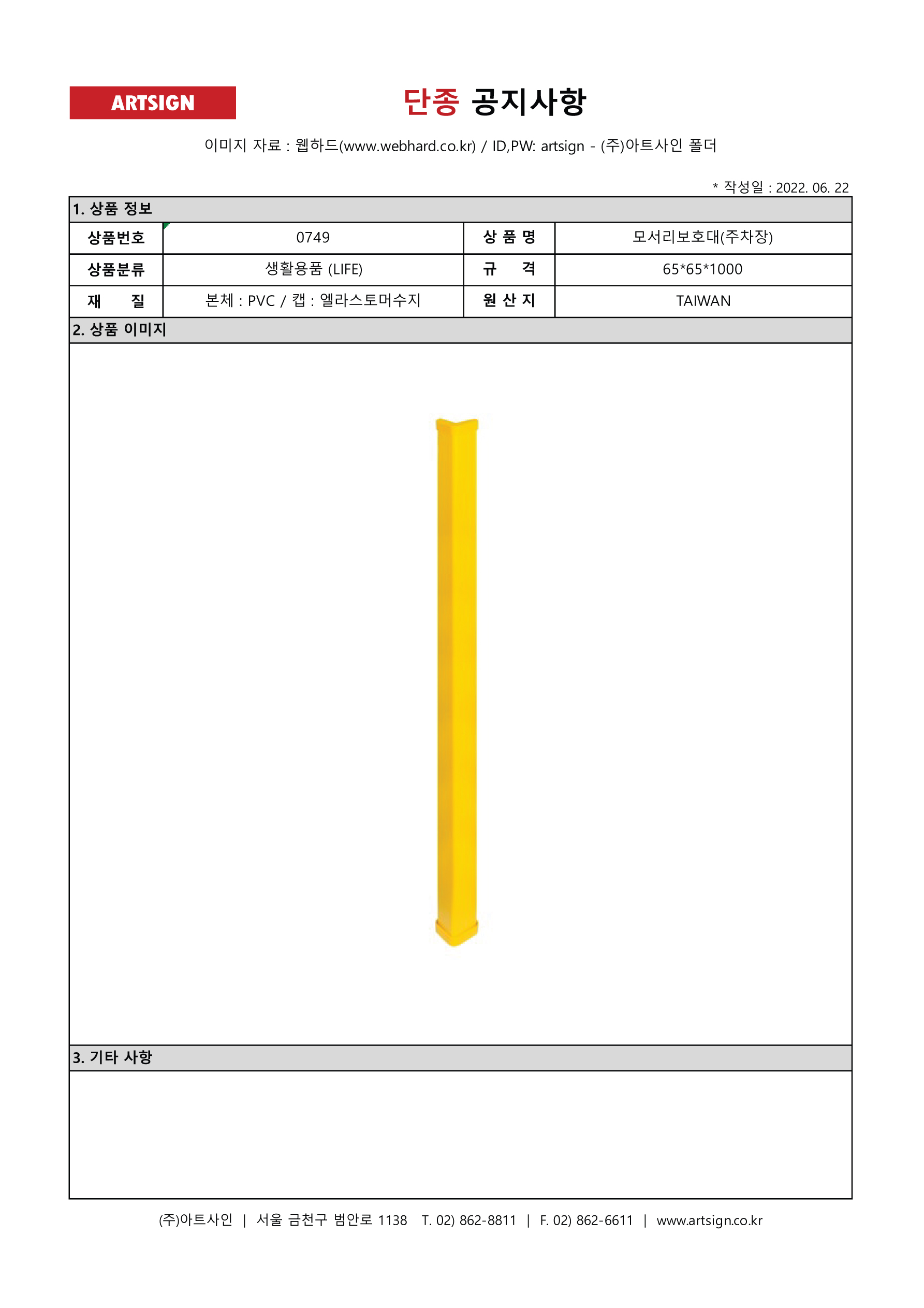 ARTSIGN

단종 공지사항

이미지 자료 : 웹하드(www.webhard.co.kr) / ID,PW: artsign - (주)아트사인 폴더

* 작성일 : 2022. 06. 22

1. 상품 정보

| 상품번호 | 0749 | 상 품 명 | 모서리보호대(주차장) |
|---|---|---|---|
| 상품분류 | 생활용품 (LIFE) | 규 격 | 65*65*1000 |
| 재 질 | 본체 : PVC / 캡 : 엘라스토머수지 | 원 산 지 | TAIWAN |

2. 상품 이미지

3. 기타 사항

(주)아트사인 | 서울 금천구 범안로 1138 T. 02) 862-8811 | F. 02) 862-6611 | www.artsign.co.kr